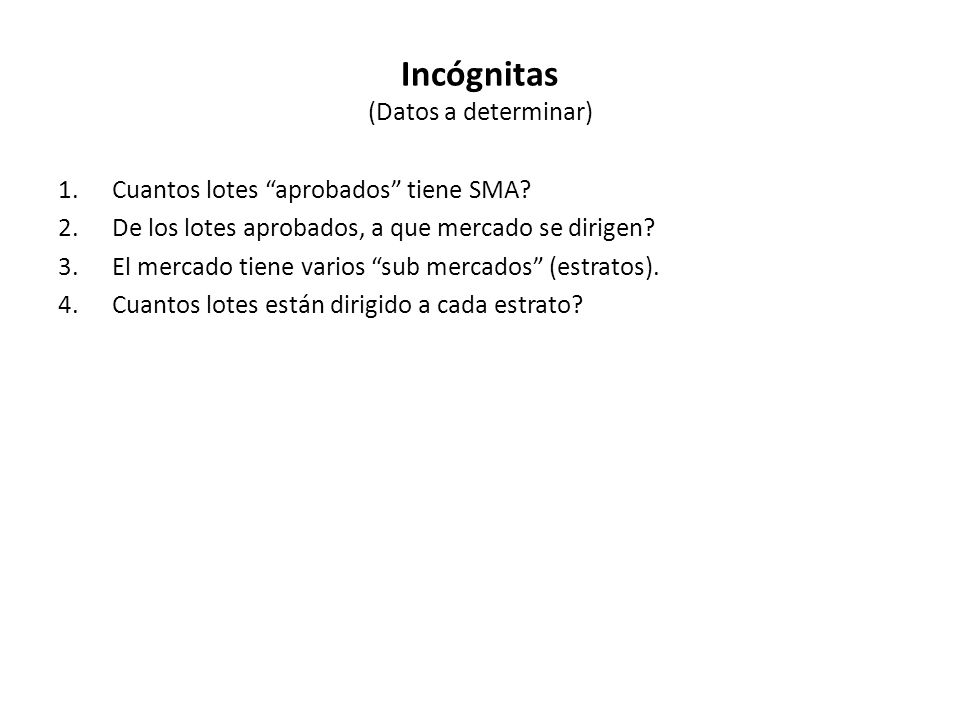 Incógnitas
(Datos a determinar)

1. Cuantos lotes “aprobados” tiene SMA?
2. De los lotes aprobados, a que mercado se dirigen?
3. El mercado tiene varios “sub mercados” (estratos).
4. Cuantos lotes están dirigido a cada estrato?